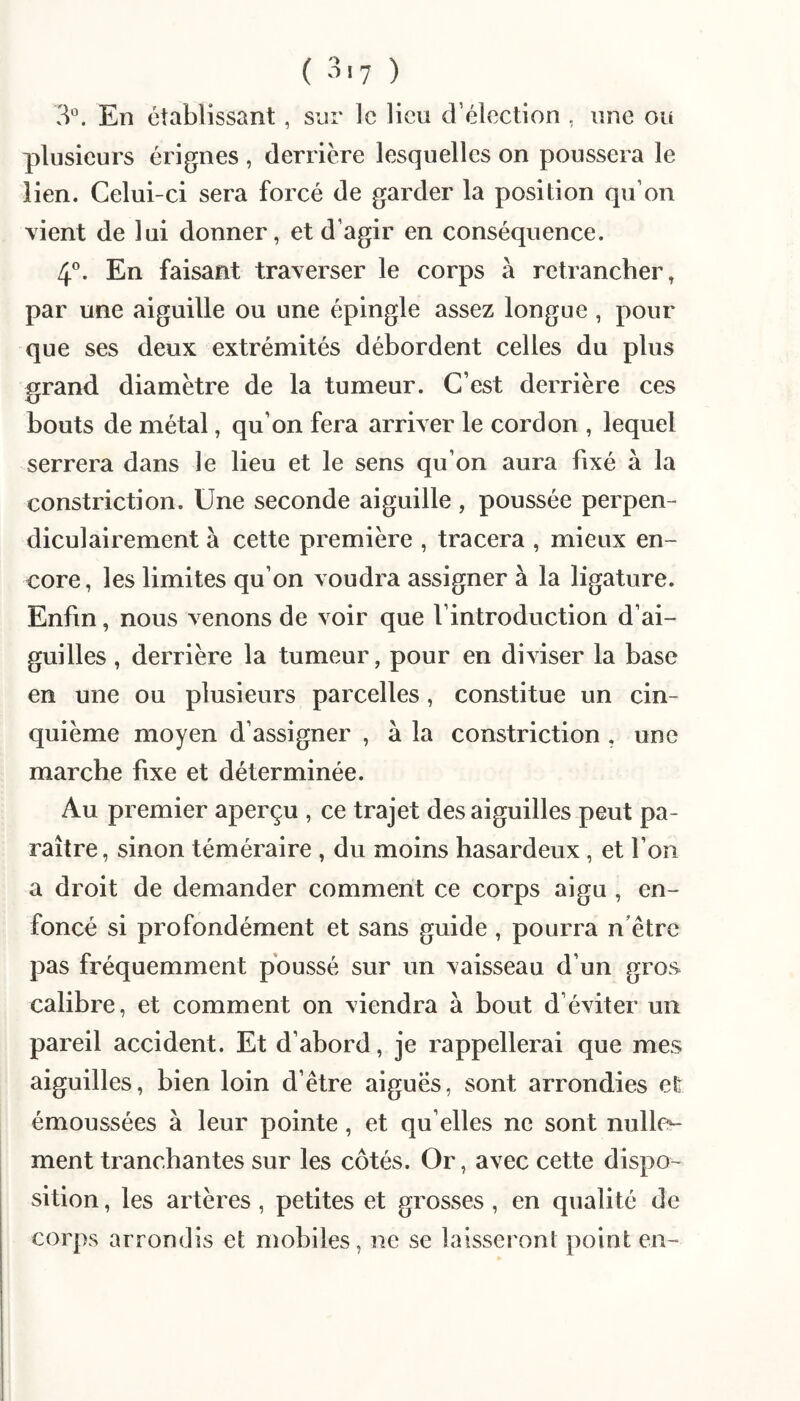 ( 317 )

3°. En établissant, sur le lieu d'élection, une ou plusieurs érignes, derrière lesquelles on poussera le lien. Celui-ci sera forcé de garder la position qu'on vient de lui donner, et d'agir en conséquence.

4°. En faisant traverser le corps à retrancher, par une aiguille ou une épingle assez longue, pour que ses deux extrémités débordent celles du plus grand diamètre de la tumeur. C'est derrière ces bouts de métal, qu'on fera arriver le cordon, lequel serrera dans le lieu et le sens qu'on aura fixé à la constriction. Une seconde aiguille, poussée perpendiculairement à cette première, tracera, mieux encore, les limites qu'on voudra assigner à la ligature. Enfin, nous venons de voir que l'introduction d'aiguilles, derrière la tumeur, pour en diviser la base en une ou plusieurs parcelles, constitue un cinquième moyen d'assigner, à la constriction, une marche fixe et déterminée.

Au premier aperçu, ce trajet des aiguilles peut paraître, sinon téméraire, du moins hasardeux, et l'on a droit de demander comment ce corps aigu, enfoncé si profondément et sans guide, pourra n'être pas fréquemment poussé sur un vaisseau d'un gros calibre, et comment on viendra à bout d'éviter un pareil accident. Et d'abord, je rappellerai que mes aiguilles, bien loin d'être aiguës, sont arrondies et émoussées à leur pointe, et qu'elles ne sont nullement tranchantes sur les côtés. Or, avec cette disposition, les artères, petites et grosses, en qualité de corps arrondis et mobiles, ne se laisseront point en-